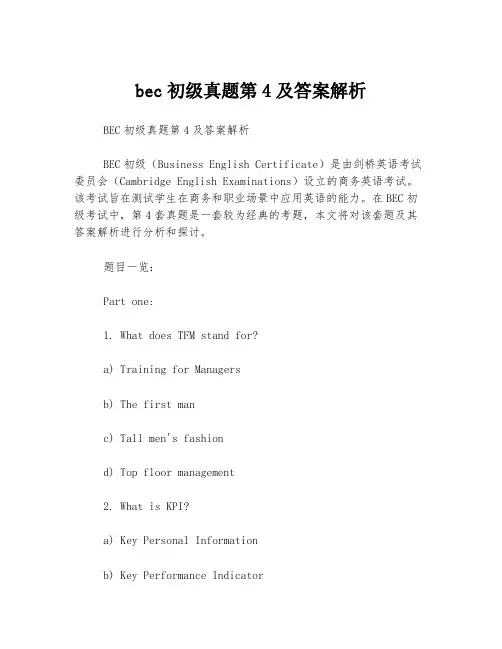 bec 初级真题第 4 及答案解析

BEC 初级真题第 4 及答案解析

BEC 初级（Business English Certificate）是由剑桥英语考试委员会（Cambridge English Examinations）设立的商务英语考试。该考试旨在测试学生在商务和职业场景中应用英语的能力。在 BEC 初级考试中，第 4 套真题是一套较为经典的考题，本文将对该套题及其答案解析进行分析和探讨。

题目一览：

Part one:

1. What does TFM stand for?

a) Training for Managers

b) The first man

c) Tall men's fashion

d) Top floor management

2. What is KPI?

a) Key Personal Information

b) Key Performance Indicator